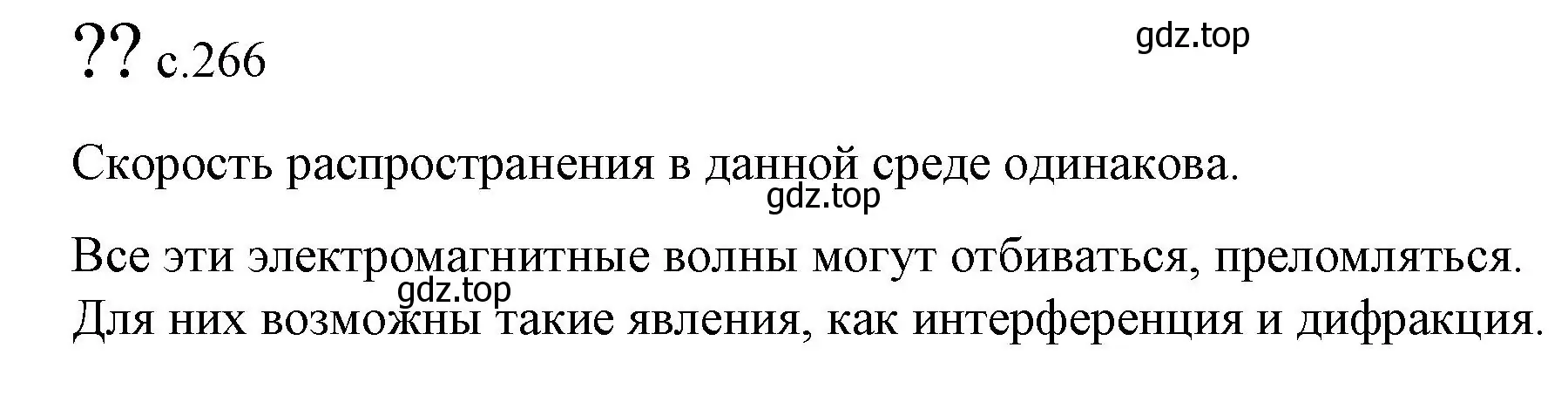 ?? с.266

gdz.top

Скорость распространения в данной среде одинакова.

gdz.top

Все эти электромагнитные волны могут отбиваться, преломляться.

gdz.top

Для них возможны такие явления, как интерференция и дифракция.